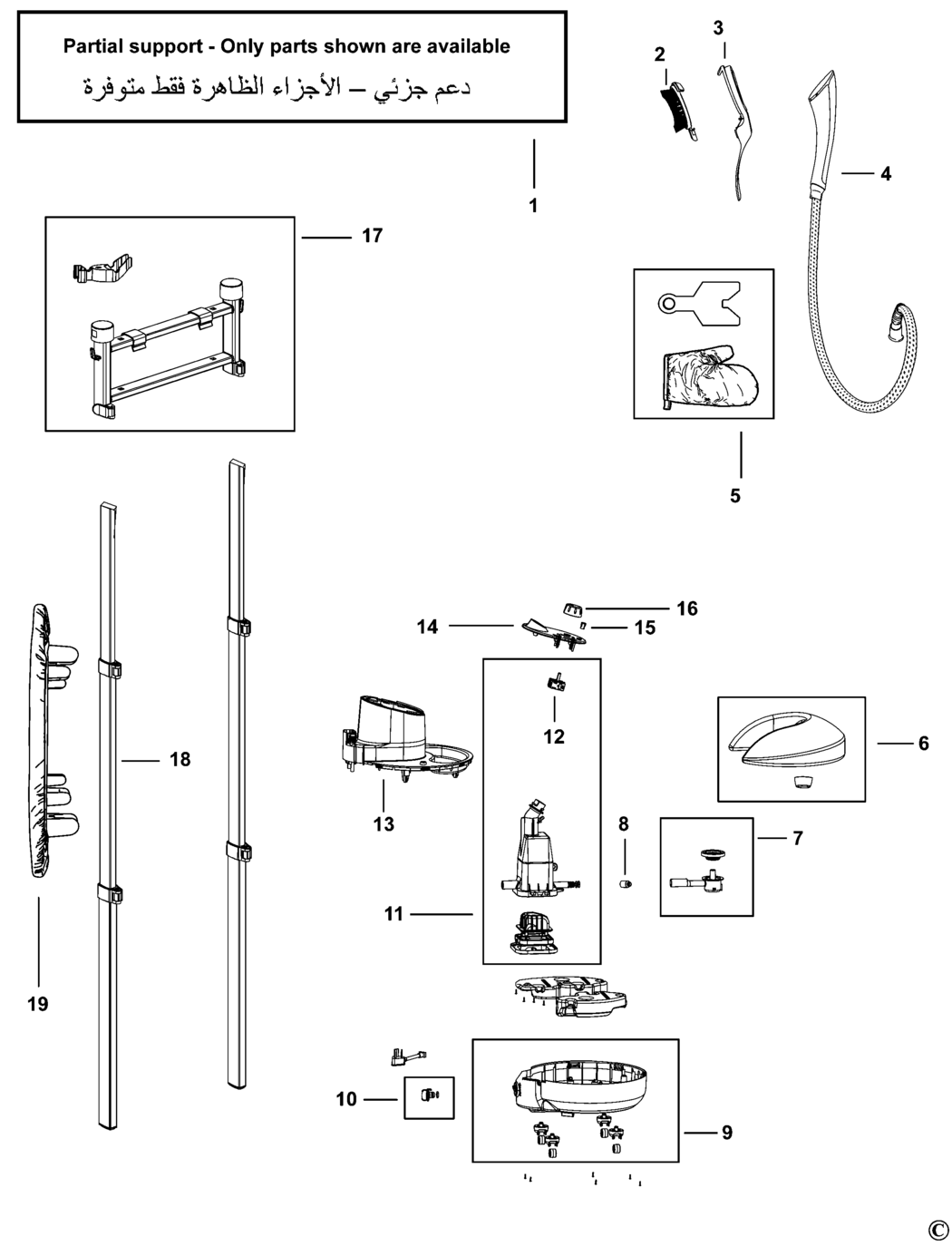 Partial support - Only parts shown are available
دعم جزئي – الأجزاء الظاهرة فقط متوفرة

3
2
4
1
17
5
16
14
15
12
6
18
13
8
7
11
19
10
9
©